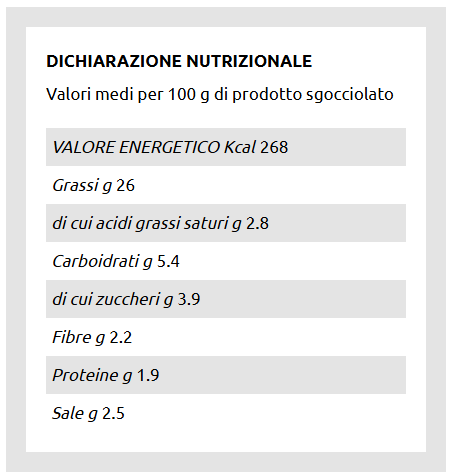 DICHIARAZIONE NUTRIZIONALE

Valori medi per 100 g di prodotto sgocciolato

VALORE ENERGETICO Kcal 268

Grassi g 26

di cui acidi grassi saturi g 2.8

Carboidrati g 5.4

di cui zuccheri g 3.9

Fibre g 2.2

Proteine g 1.9

Sale g 2.5